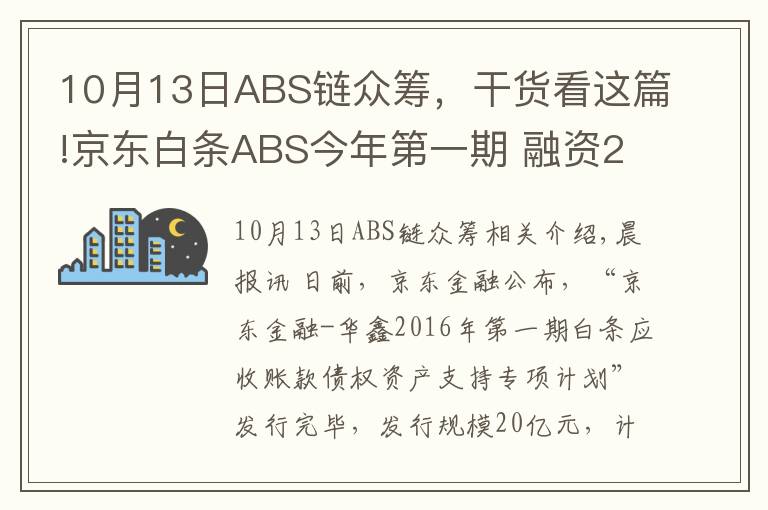 10月13日ABS链众筹，干货看这篇!京东白条ABS今年第一期 融资2

10月13日ABS链众筹相关介绍，晨报讯 日前，京东金融公布，“京东金融-华鑫2016年第一期白条应收账款债权资产支持专项计划”发行完毕，发行规模20亿元，计